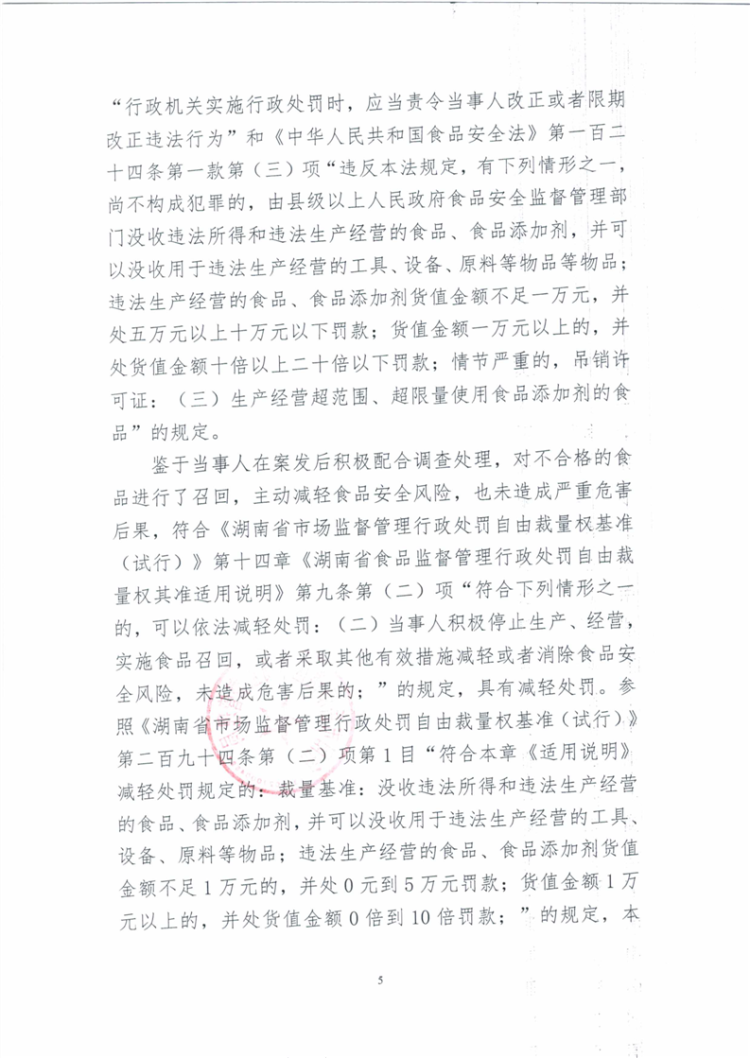 “行政机关实施行政处罚时，应当责令当事人改正或者限期改正违法行为”和《中华人民共和国食品安全法》第一百二十四条第一款第（三）项“违反本法规定，有下列情形之一，尚不构成犯罪的，由县级以上人民政府食品安全监督管理部门没收违法所得和违法生产经营的食品、食品添加剂，并可以没收用于违法生产经营的工具、设备、原料等物品等物品；违法生产经营的食品、食品添加剂货值金额不足一万元，并处五万元以上十万元以下罚款；货值金额一万元以上的，并处货值金额十倍以上二十倍以下罚款；情节严重的，吊销许可证：（三）生产经营超范围、超限量使用食品添加剂的食品”的规定。

鉴于当事人在案发后积极配合调查处理，对不合格的食品进行了召回，主动减轻食品安全风险，也未造成严重危害后果，符合《湖南省市场监督管理行政处罚自由裁量权基准（试行）》第十四章《湖南省食品监督管理行政处罚自由裁量权其准适用说明》第九条第（二）项“符合下列情形之一的，可以依法减轻处罚：（二）当事人积极停止生产、经营，实施食品召回，或者采取其他有效措施减轻或者消除食品安全风险，未造成危害后果的；”的规定，具有减轻处罚。参照《湖南省市场监督管理行政处罚自由裁量权基准（试行）》第二百九十四条第（二）项第1目“符合本章《适用说明》减轻处罚规定的：裁量基准：没收违法所得和违法生产经营的食品、食品添加剂，并可以没收用于违法生产经营的工具、设备、原料等物品；违法生产经营的食品、食品添加剂货值金额不足1万元的，并处0元到5万元罚款；货值金额1万元以上的，并处货值金额0倍到10倍罚款；”的规定，本

5